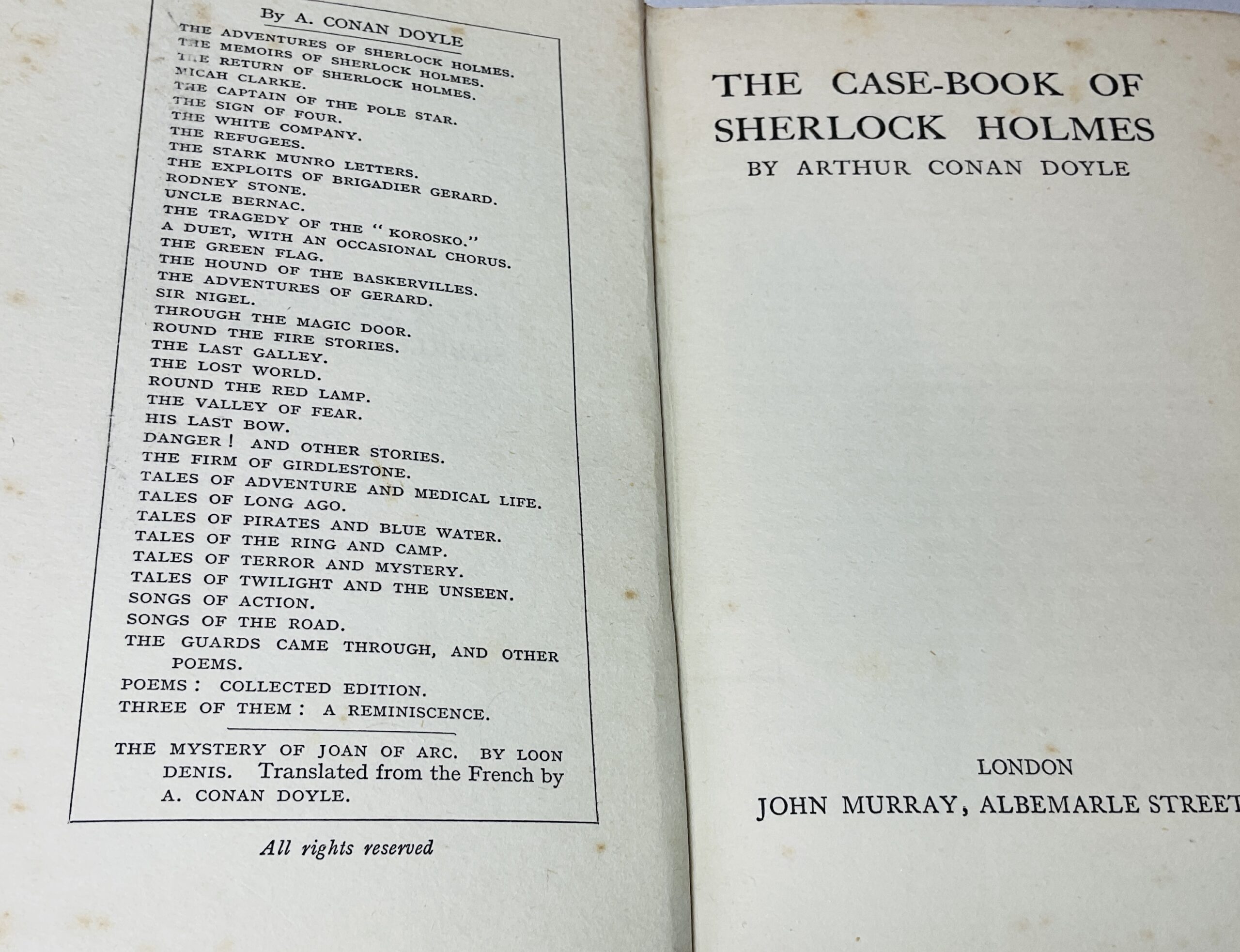 By A. CONAN DOYLE

THE ADVENTURES OF SHERLOCK HOLMES.
THE MEMOIRS OF SHERLOCK HOLMES.
THE RETURN OF SHERLOCK HOLMES.
MICAH CLARKE.
THE CAPTAIN OF THE POLE STAR.
THE SIGN OF FOUR.
THE WHITE COMPANY.
THE REFUGEES.
THE STARK MUNRO LETTERS.
THE EXPLOITS OF BRIGADIER GERARD.
RODNEY STONE.
UNCLE BERNAC.
THE TRAGEDY OF THE "KOROSKO."
A DUET, WITH AN OCCASIONAL CHORUS.
THE GREEN FLAG.
THE HOUND OF THE BASKERVILLES.
THE ADVENTURES OF GERARD.
SIR NIGEL.
THROUGH THE MAGIC DOOR.
ROUND THE FIRE STORIES.
THE LAST GALLEY.
THE LOST WORLD.
ROUND THE RED LAMP.
THE VALLEY OF FEAR.
HIS LAST BOW.
DANGER! AND OTHER STORIES.
THE FIRM OF GIRDLESTONE.
TALES OF ADVENTURE AND MEDICAL LIFE.
TALES OF LONG AGO.
TALES OF PIRATES AND BLUE WATER.
TALES OF THE RING AND CAMP.
TALES OF TERROR AND MYSTERY.
TALES OF TWILIGHT AND THE UNSEEN.
SONGS OF ACTION.
SONGS OF THE ROAD.
THE GUARDS CAME THROUGH, AND OTHER POEMS.
POEMS: COLLECTED EDITION.
THREE OF THEM: A REMINISCENCE.

THE MYSTERY OF JOAN OF ARC. BY LOON DENIS. Translated from the French by A. CONAN DOYLE.

All rights reserved

THE CASE-BOOK OF SHERLOCK HOLMES
BY ARTHUR CONAN DOYLE

LONDON
JOHN MURRAY, ALBEMARLE STREET